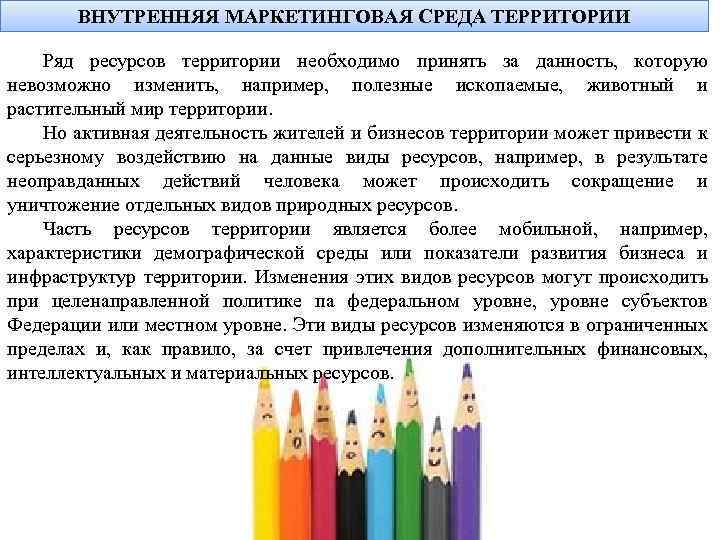 ВНУТРЕННЯЯ МАРКЕТИНГОВАЯ СРЕДА ТЕРРИТОРИИ

Ряд ресурсов территории необходимо принять за данность, которую невозможно изменить, например, полезные ископаемые, животный и растительный мир территории.

Но активная деятельность жителей и бизнесов территории может привести к серьезному воздействию на данные виды ресурсов, например, в результате неоправданных действий человека может происходить сокращение и уничтожение отдельных видов природных ресурсов.

Часть ресурсов территории является более мобильной, например, характеристики демографической среды или показатели развития бизнеса и инфраструктур территории. Изменения этих видов ресурсов могут происходить при целенаправленной политике па федеральном уровне, уровне субъектов Федерации или местном уровне. Эти виды ресурсов изменяются в ограниченных пределах и, как правило, за счет привлечения дополнительных финансовых, интеллектуальных и материальных ресурсов.